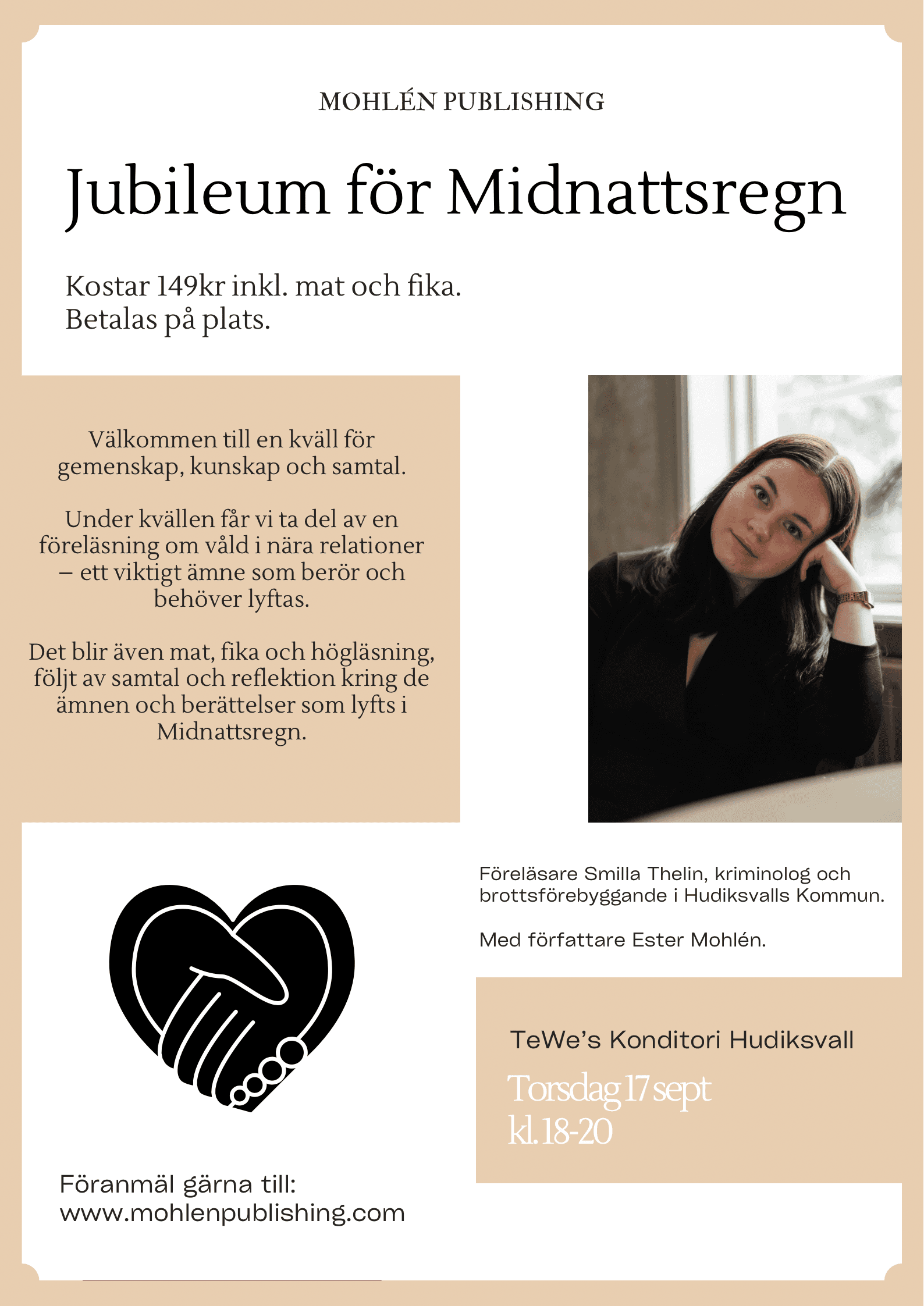 MOHLÉN PUBLISHING

Jubileum för Midnattsregn

Kostar 149kr inkl. mat och fika.
Betalas på plats.

Välkommen till en kväll för gemenskap, kunskap och samtal.

Under kvällen får vi ta del av en föreläsning om våld i nära relationer – ett viktigt ämne som berör och behöver lyftas.

Det blir även mat, fika och högläsning, följt av samtal och reflektion kring de ämnen och berättelser som lyfts i Midnattsregn.

Föreläsare Smilla Thelin, kriminolog och brottsförebyggande i Hudiksvalls Kommun.

Med författare Ester Mohlén.

TeWe's Konditori Hudiksvall

Torsdag 17 sept
kl. 18-20

Föranmäl gärna till:
www.mohlenpublishing.com